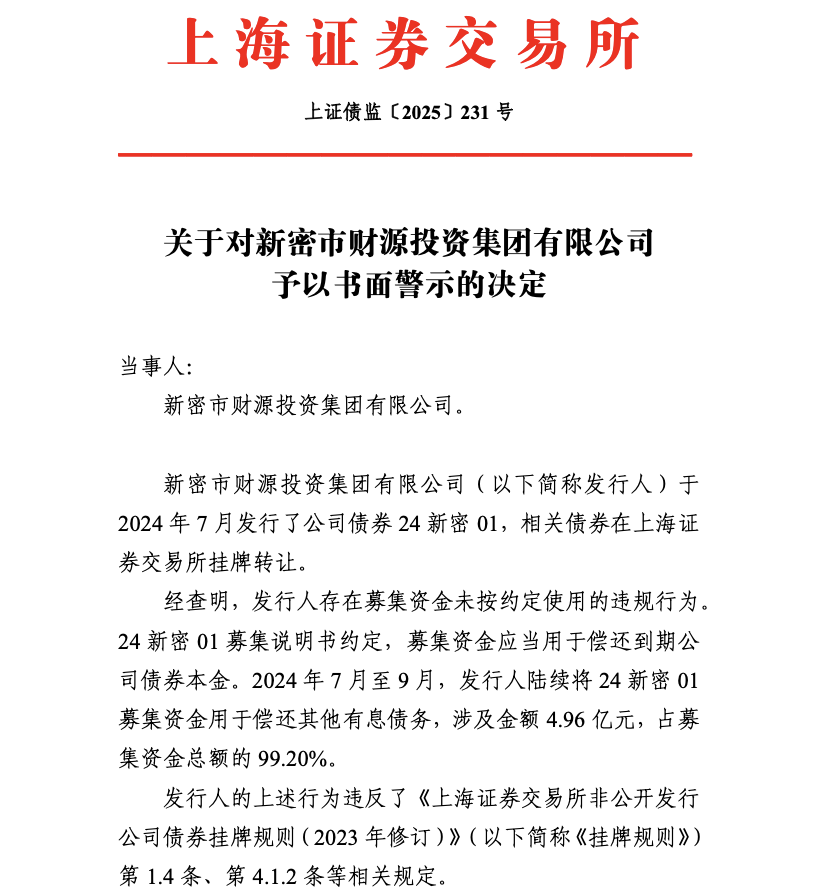 上海证券交易所

上证债监〔2025〕231号

关于对新密市财源投资集团有限公司予以书面警示的决定

当事人:

新密市财源投资集团有限公司。

新密市财源投资集团有限公司（以下简称发行人）于2024年7月发行了公司债券24新密01，相关债券在上海证券交易所挂牌转让。

经查明，发行人存在募集资金未按约定使用的违规行为。24新密01募集说明书约定，募集资金应当用于偿还到期公司债券本金。2024年7月至9月，发行人陆续将24新密01募集资金用于偿还其他有息债务，涉及金额4.96亿元，占募集资金总额的99.20%。

发行人的上述行为违反了《上海证券交易所非公开发行公司债券挂牌规则（2023年修订）》（以下简称《挂牌规则》）第1.4条、第4.1.2条等相关规定。